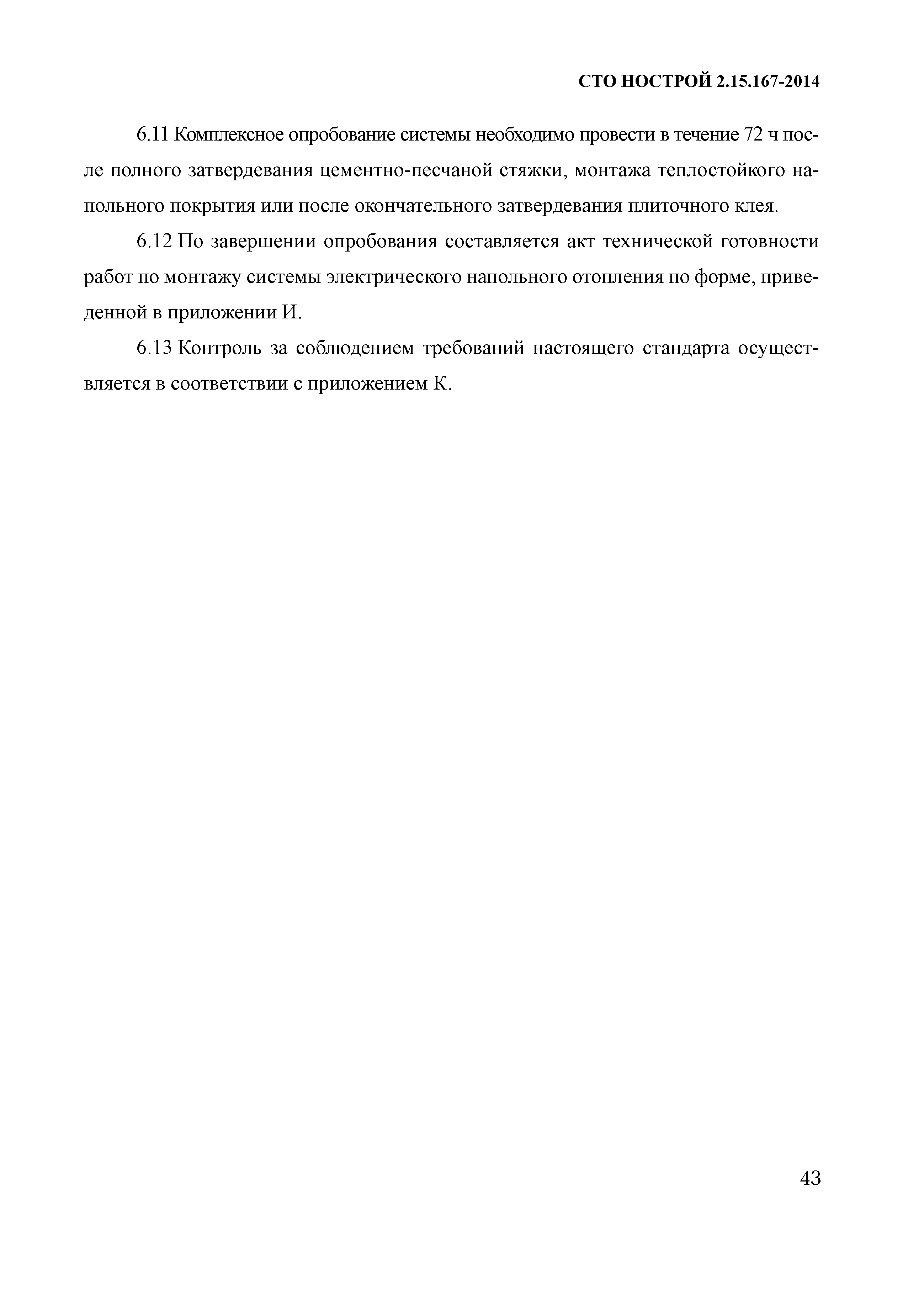 СТО НОСТРОЙ 2.15.167-2014

6.11 Комплексное опробование системы необходимо провести в течение 72 ч после полного затвердевания цементно-песчаной стяжки, монтажа теплостойкого напольного покрытия или после окончательного затвердевания плиточного клея.

6.12 По завершении опробования составляется акт технической готовности работ по монтажу системы электрического напольного отопления по форме, приведенной в приложении И.

6.13 Контроль за соблюдением требований настоящего стандарта осуществляется в соответствии с приложением К.

43